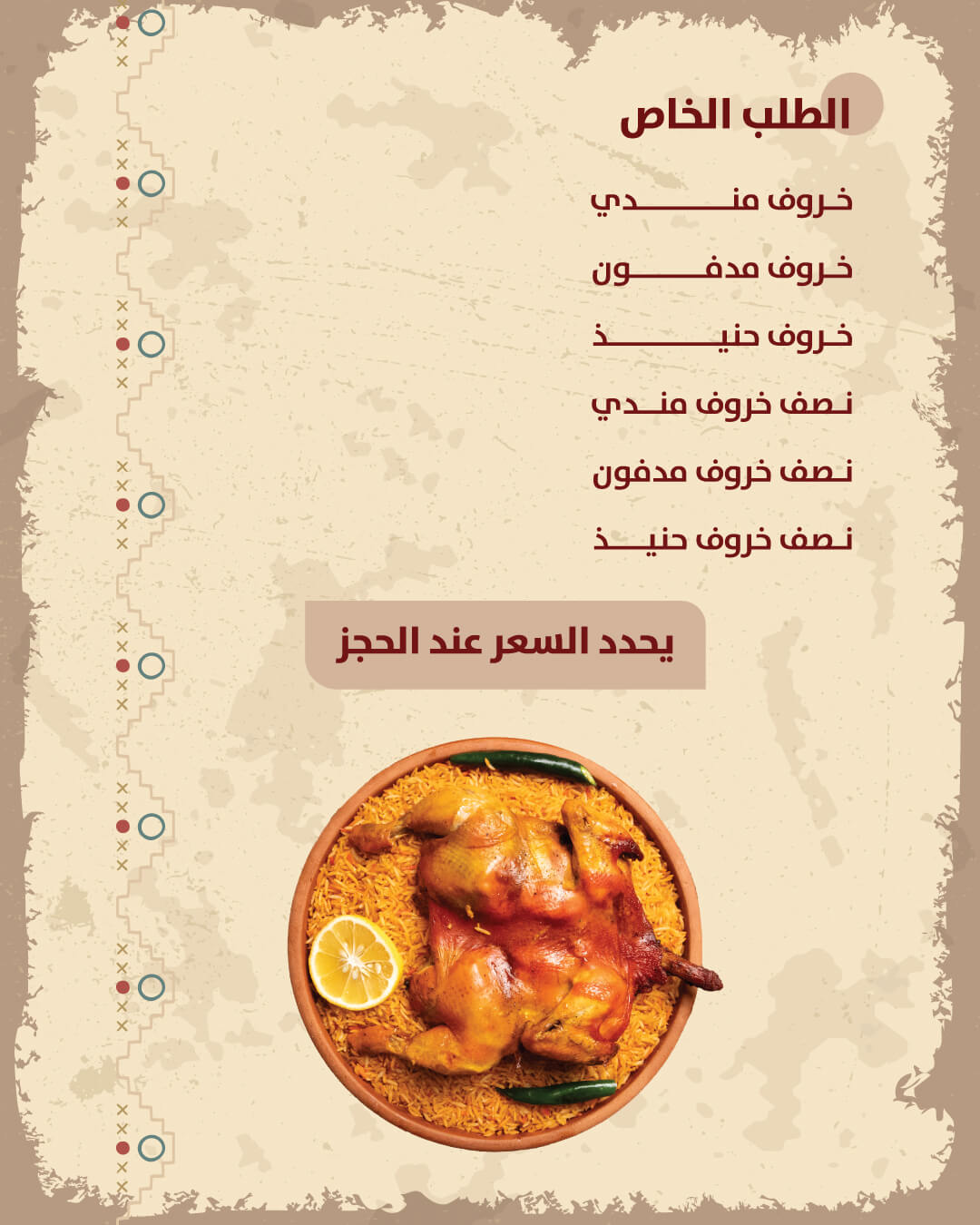 الطلب الخاص

خروف مندي

خروف مدفون

خروف حنيذ

نصف خروف مندي

نصف خروف مدفون

نصف خروف حنيذ

يحدد السعر عند الحجز